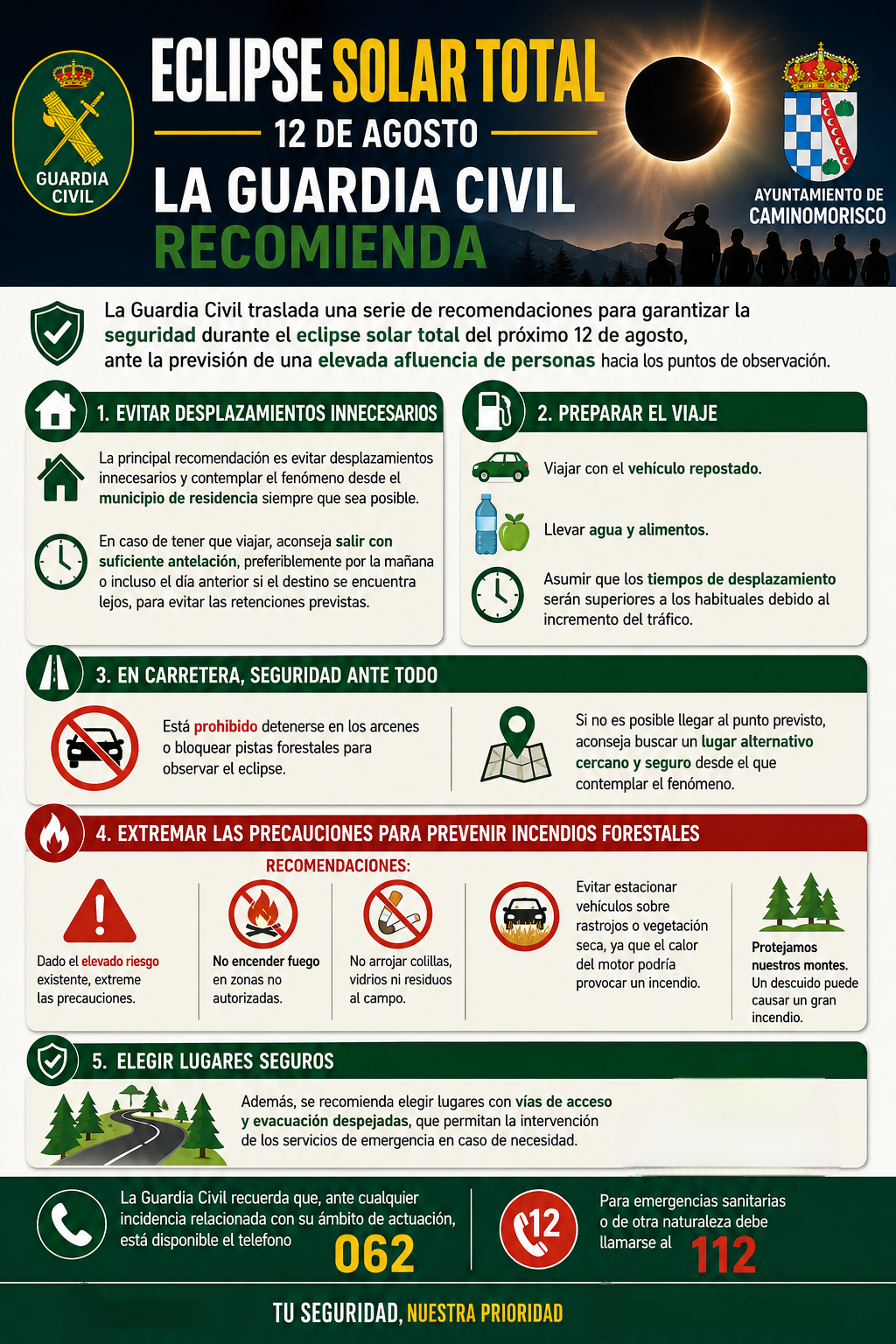 GUARDIA CIVIL

ECLIPSE SOLAR TOTAL
12 DE AGOSTO
LA GUARDIA CIVIL
RECOMIENDA

AYUNTAMIENTO DE
CAMINOMORISCO

La Guardia Civil traslada una serie de recomendaciones para garantizar la seguridad durante el eclipse solar total del próximo 12 de agosto, ante la previsión de una elevada afluencia de personas hacia los puntos de observación.

1. EVITAR DESPLAZAMIENTOS INNECESARIOS

La principal recomendación es evitar desplazamientos innecesarios y contemplar el fenómeno desde el municipio de residencia siempre que sea posible.

En caso de tener que viajar, aconseja salir con suficiente antelación, preferiblemente por la mañana o incluso el día anterior si el destino se encuentra lejos, para evitar las retenciones previstas.

2. PREPARAR EL VIAJE

Viajar con el vehículo repostado.

Llevar agua y alimentos.

Asumir que los tiempos de desplazamiento serán superiores a los habituales debido al incremento del tráfico.

3. EN CARRETERA, SEGURIDAD ANTE TODO

Está prohibido detenerse en los arcenes o bloquear pistas forestales para observar el eclipse.

Si no es posible llegar al punto previsto, aconseja buscar un lugar alternativo cercano y seguro desde el que contemplar el fenómeno.

4. EXTREMAR LAS PRECAUCIONES PARA PREVENIR INCENDIOS FORESTALES

RECOMENDACIONES:

Dado el elevado riesgo existente, extreme las precauciones.

No encender fuego en zonas no autorizadas.

No arrojar colillas, vidrios ni residuos al campo.

Evitar estacionar vehículos sobre rastrojos o vegetación seca, ya que el calor del motor podría provocar un incendio.

Protejamos nuestros montes. Un descuido puede causar un gran incendio.

5. ELEGIR LUGARES SEGUROS

Además, se recomienda elegir lugares con vías de acceso y evacuación despejadas, que permitan la intervención de los servicios de emergencia en caso de necesidad.

La Guardia Civil recuerda que, ante cualquier incidencia relacionada con su ámbito de actuación, está disponible el telefono 062

12

Para emergencias sanitarias o de otra naturaleza debe llamarse al 112

TU SEGURIDAD, NUESTRA PRIORIDAD